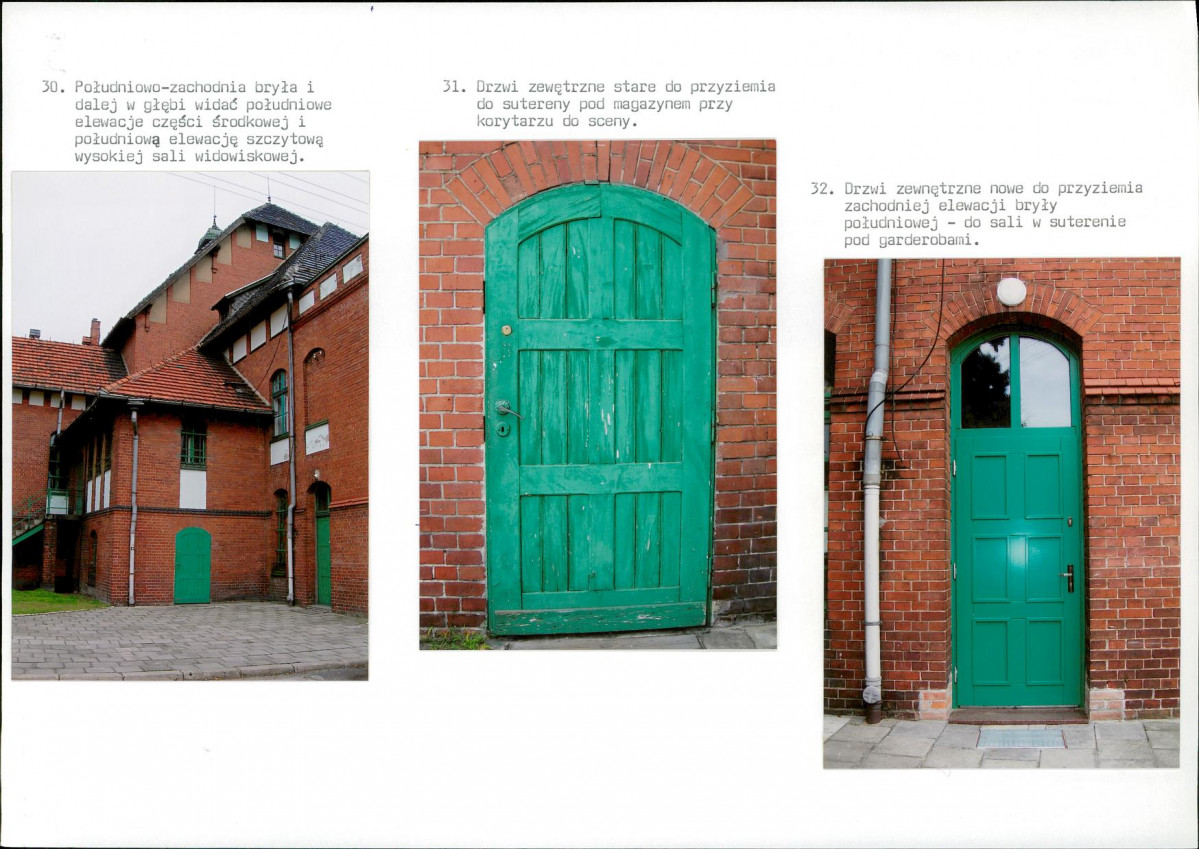 30. Południowo-zachodnia bryła i dalej w głębi widać południowe elewacje części środkowej i południową elewację szczytową wysokiej sali widowiskowej.

31. Drzwi zewętrzne stare do przyziemia do sutereny pod magazynem przy korytarzu do sceny.

32. Drzwi zewnętrzne nowe do przyziemia zachodniej elewacji bryły południowej - do sali w suterenie pod garderobami.